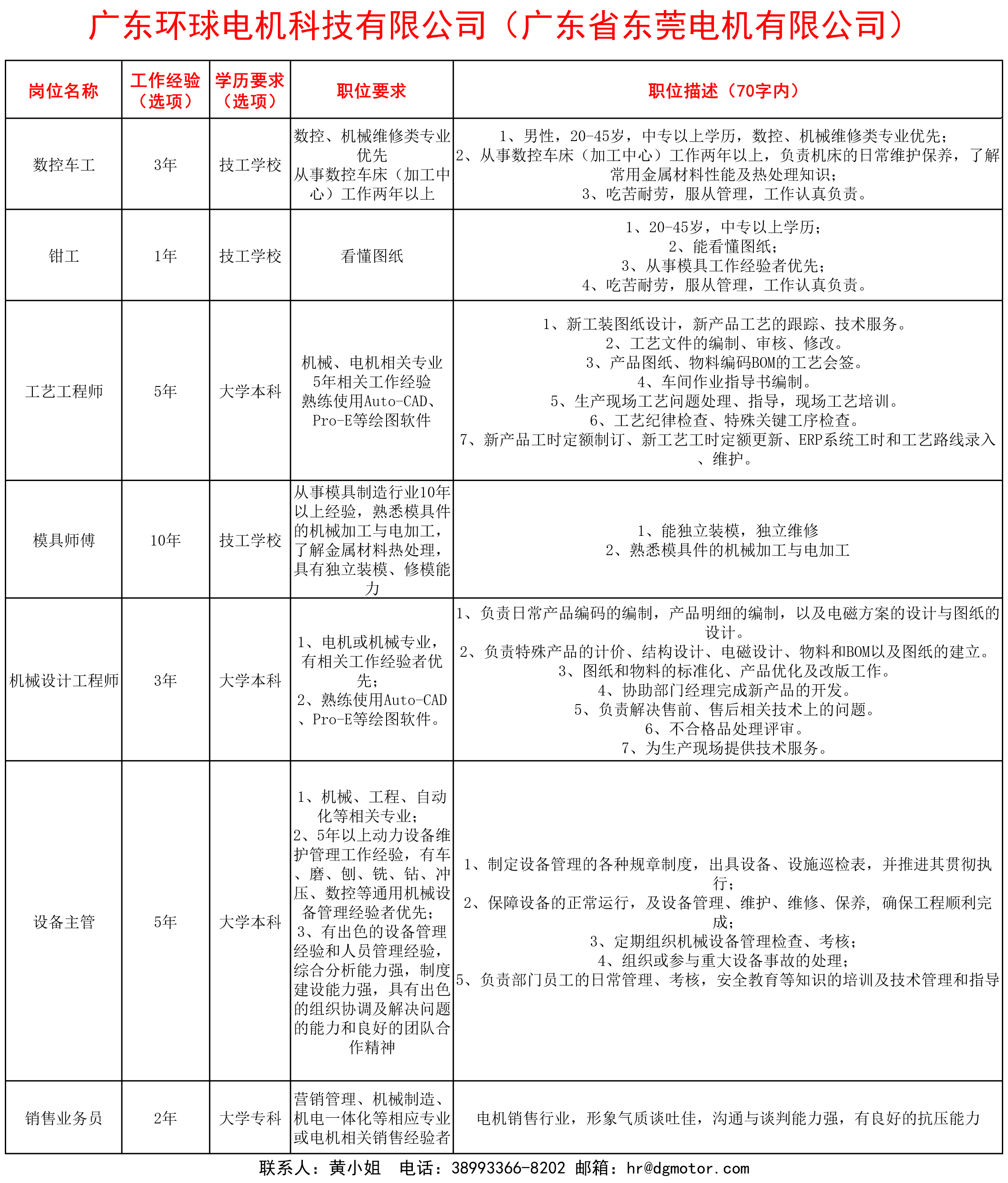 广东环球电机科技有限公司（广东省东莞电机有限公司）

| 岗位名称 | 工作经验（选项） | 学历要求（选项） | 职位要求 | 职位描述（70字内） |
|---|---|---|---|---|
| 数控车工 | 3年 | 技工学校 | 数控、机械维修类专业优先 从事数控车床（加工中心）工作两年以上 | 1、男性，20-45岁，中专以上学历，数控、机械维修类专业优先； 2、从事数控车床（加工中心）工作两年以上，负责机床的日常维护保养，了解常用金属材料性能及热处理知识； 3、吃苦耐劳，服从管理，工作认真负责。 |
| 钳工 | 1年 | 技工学校 | 看懂图纸 | 1、20-45岁，中专以上学历； 2、能看懂图纸； 3、从事模具工作经验者优先； 4、吃苦耐劳，服从管理，工作认真负责。 |
| 工艺工程师 | 5年 | 大学本科 | 机械、电机相关专业 5年相关工作经验 熟练使用Auto-CAD、Pro-E等绘图软件 | 1、新工装图纸设计，新产品工艺的跟踪、技术服务。 2、工艺文件的编制、审核、修改。 3、产品图纸、物料编码BOM的工艺会签。 4、车间作业指导书编制。 5、生产现场工艺问题处理、指导，现场工艺培训。 6、工艺纪律检查、特殊关键工序检查。 7、新产品工时定额制订、新工艺工时定额更新、ERP系统工时和工艺路线录入、维护。 |
| 模具师傅 | 10年 | 技工学校 | 从事模具制造行业10年以上经验，熟悉模具件的机械加工与电加工，了解金属材料热处理，具有独立装模、修模能力 | 1、能独立装模，独立维修 2、熟悉模具件的机械加工与电加工 |
| 机械设计工程师 | 3年 | 大学本科 | 1、电机或机械专业，有相关工作经验者优先； 2、熟练使用Auto-CAD、Pro-E等绘图软件。 | 1、负责日常产品编码的编制，产品明细的编制，以及电磁方案的设计与图纸的设计。 2、负责特殊产品的计价、结构设计、电磁设计、物料和BOM以及图纸的建立。 3、图纸和物料的标准化、产品优化及改版工作。 4、协助部门经理完成新产品的开发。 5、负责解决售前、售后相关技术上的问题。 6、不合格品处理评审。 7、为生产现场提供技术服务。 |
| 设备主管 | 5年 | 大学本科 | 1、机械、工程、自动化等相关专业； 2、5年以上动力设备维护管理工作经验，有车、磨、刨、铣、钻、冲压、数控等通用机械设备管理经验者优先； 3、有出色的设备管理经验和人员管理经验，综合分析能力强，制度建设能力强，具有出色的组织协调及解决问题的能力和良好的团队合作精神 | 1、制定设备管理的各种规章制度，出具设备、设施巡检表，并推进其贯彻执行； 2、保障设备的正常运行，及设备管理、维护、维修、保养，确保工程顺利完成； 3、定期组织机械设备管理检查、考核； 4、组织或参与重大设备事故的处理； 5、负责部门员工的日常管理、考核，安全教育等知识的培训及技术管理和指导 |
| 销售业务员 | 2年 | 大学专科 | 营销管理、机械制造、机电一体化等相应专业或电机相关销售经验者 | 电机销售行业，形象气质谈吐佳，沟通与谈判能力强，有良好的抗压能力 |

联系人：黄小姐　电话：38993366-8202 邮箱：hr@dgmotor.com